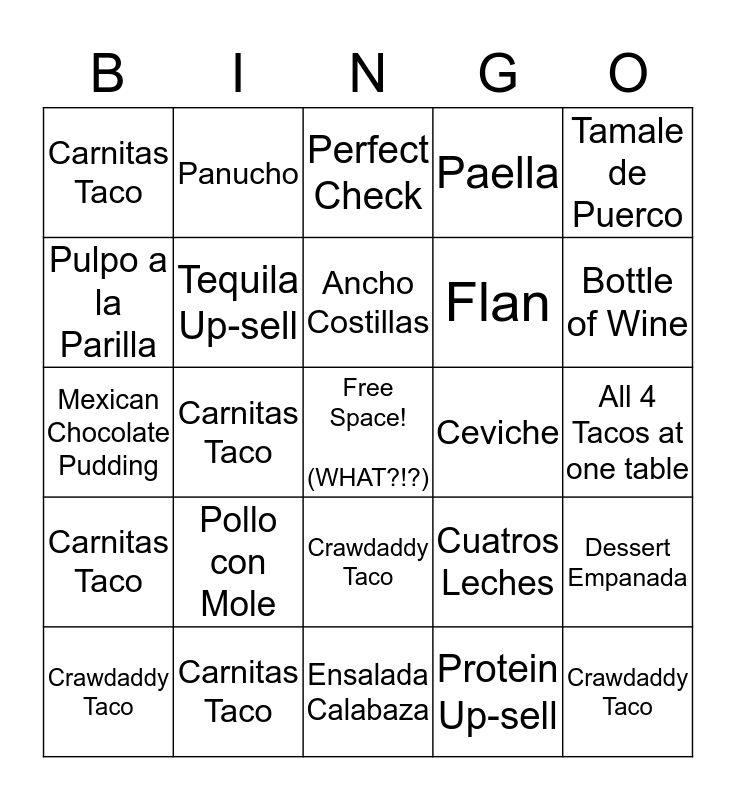 | B | I | N | G | O |
|---|---|---|---|---|
| Carnitas Taco | Panucho | Perfect Check | Paella | Tamale de Puerco |
| Pulpo a la Parilla | Tequila Up-sell | Ancho Costillas | Flan | Bottle of Wine |
| Mexican Chocolate Pudding | Carnitas Taco | Free Space! (WHAT?!?) | Ceviche | All 4 Tacos at one table |
| Carnitas Taco | Pollo con Mole | Crawdaddy Taco | Cuatros Leches | Dessert Empanada |
| Crawdaddy Taco | Carnitas Taco | Ensalada Calabaza | Protein Up-sell | Crawdaddy Taco |